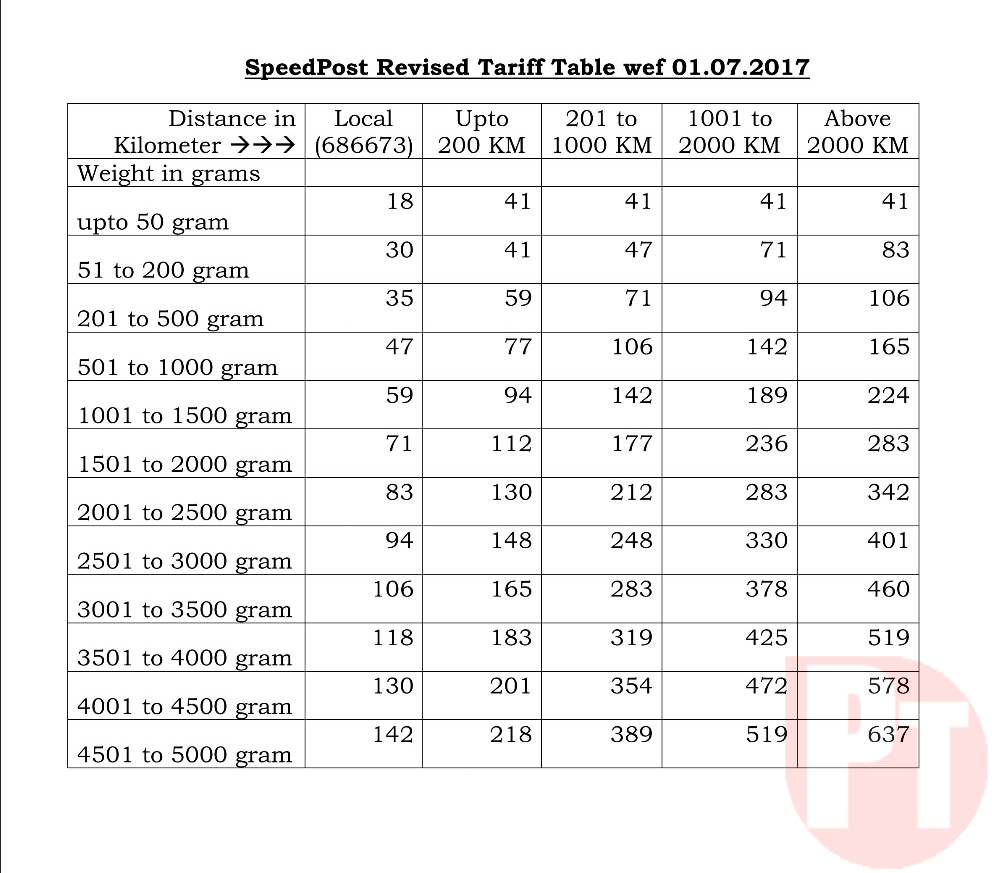 SpeedPost Revised Tariff Table wef 01.07.2017

| Distance in Kilometer →→→ | Local (686673) | Upto 200 KM | 201 to 1000 KM | 1001 to 2000 KM | Above 2000 KM |
|---|---|---|---|---|---|
| Weight in grams | | | | | |
| upto 50 gram | 18 | 41 | 41 | 41 | 41 |
| 51 to 200 gram | 30 | 41 | 47 | 71 | 83 |
| 201 to 500 gram | 35 | 59 | 71 | 94 | 106 |
| 501 to 1000 gram | 47 | 77 | 106 | 142 | 165 |
| 1001 to 1500 gram | 59 | 94 | 142 | 189 | 224 |
| 1501 to 2000 gram | 71 | 112 | 177 | 236 | 283 |
| 2001 to 2500 gram | 83 | 130 | 212 | 283 | 342 |
| 2501 to 3000 gram | 94 | 148 | 248 | 330 | 401 |
| 3001 to 3500 gram | 106 | 165 | 283 | 378 | 460 |
| 3501 to 4000 gram | 118 | 183 | 319 | 425 | 519 |
| 4001 to 4500 gram | 130 | 201 | 354 | 472 | 578 |
| 4501 to 5000 gram | 142 | 218 | 389 | 519 | 637 |

PT